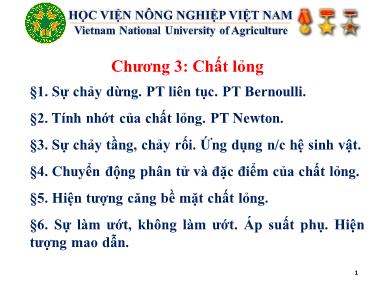 HỌC VIỆN NÔNG NGHIỆP VIỆT NAM
Vietnam National University of Agriculture

Chương 3: Chất lỏng

§1. Sự chảy dừng. PT liên tục. PT Bernoulli.

§2. Tính nhớt của chất lỏng. PT Newton.

§3. Sự chảy tầng, chảy rối. Ứng dụng n/c hệ sinh vật.

§4. Chuyển động phân tử và đặc điểm của chất lỏng.

§5. Hiện tượng căng bề mặt chất lỏng.

§6. Sự làm ướt, không làm ướt. Áp suất phụ. Hiện tượng mao dẫn.

1